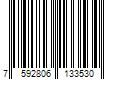 7 592806 133530